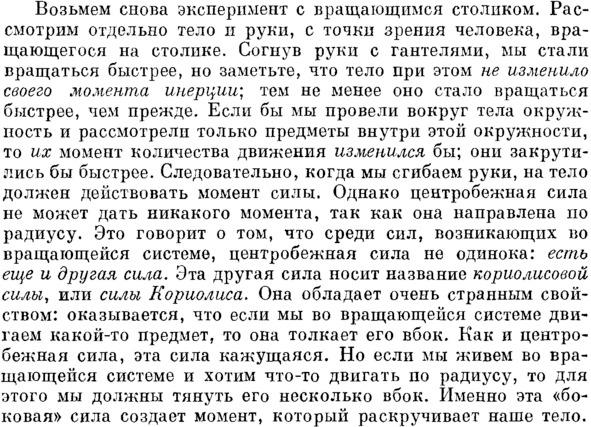 Возьмем снова эксперимент с вращающимся столиком. Рассмотрим отдельно тело и руки, с точки зрения человека, вращающегося на столике. Согнув руки с гантелями, мы стали вращаться быстрее, но заметьте, что тело при этом не изменило своего момента инерции; тем не менее оно стало вращаться быстрее, чем прежде. Если бы мы провели вокруг тела окружность и рассмотрели только предметы внутри этой окружности, то их момент количества движения изменился бы; они закрутились бы быстрее. Следовательно, когда мы сгибаем руки, на тело должен действовать момент силы. Однако центробежная сила не может дать никакого момента, так как она направлена по радиусу. Это говорит о том, что среди сил, возникающих во вращающейся системе, центробежная сила не одинока: есть еще и другая сила. Эта другая сила носит название кориолисовой силы, или силы Кориолиса. Она обладает очень странным свойством: оказывается, что если мы во вращающейся системе двигаем какой-то предмет, то она толкает его вбок. Как и центробежная сила, эта сила кажущаяся. Но если мы живем во вращающейся системе и хотим что-то двигать по радиусу, то для этого мы должны тянуть его несколько вбок. Именно эта «боковая» сила создает момент, который раскручивает наше тело.